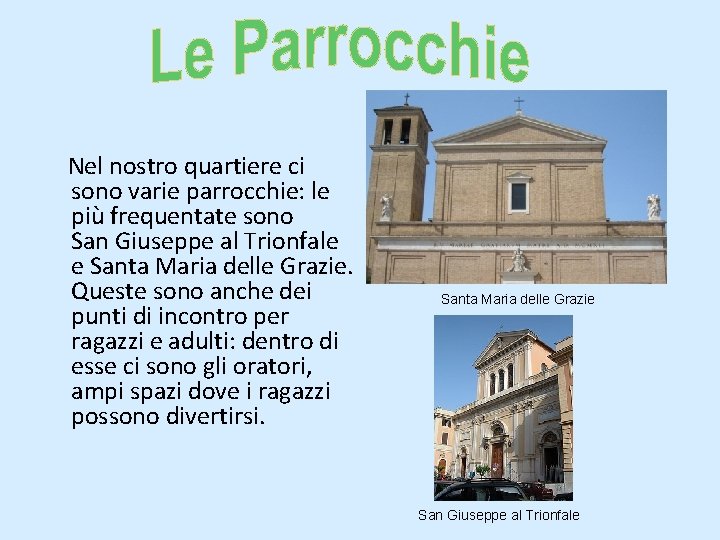 Le Parrocchie

Nel nostro quartiere ci sono varie parrocchie: le più frequentate sono San Giuseppe al Trionfale e Santa Maria delle Grazie. Queste sono anche dei punti di incontro per ragazzi e adulti: dentro di esse ci sono gli oratori, ampi spazi dove i ragazzi possono divertirsi.

Santa Maria delle Grazie

San Giuseppe al Trionfale